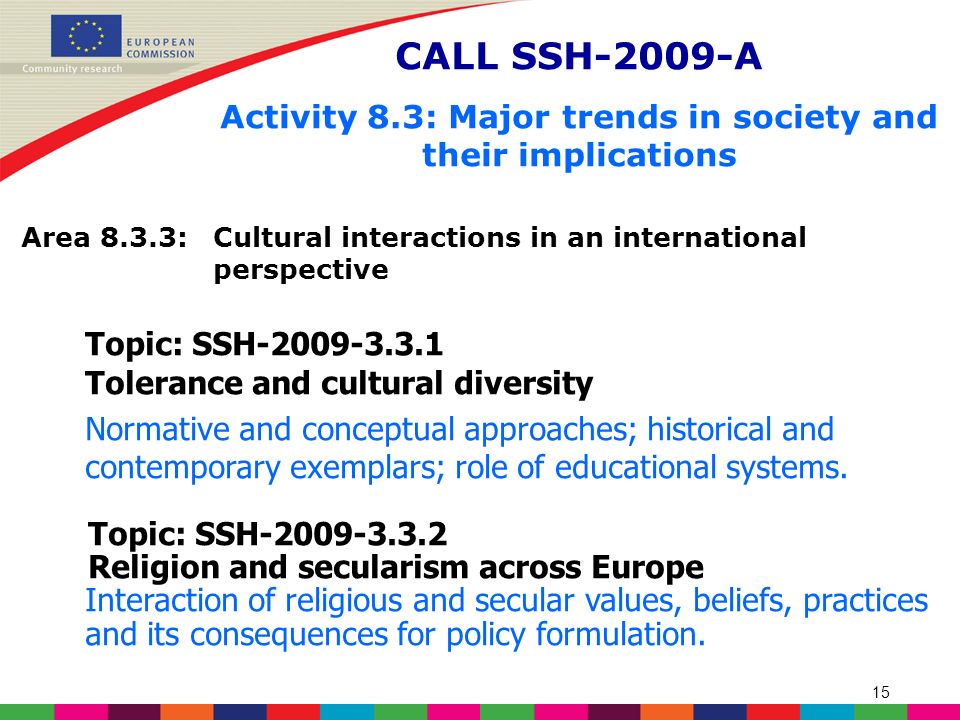 EUROPEAN COMMISSION
Community research

CALL SSH-2009-A

Activity 8.3: Major trends in society and their implications

Area 8.3.3: Cultural interactions in an international perspective

Topic: SSH-2009-3.3.1
Tolerance and cultural diversity
Normative and conceptual approaches; historical and contemporary exemplars; role of educational systems.

Topic: SSH-2009-3.3.2
Religion and secularism across Europe
Interaction of religious and secular values, beliefs, practices and its consequences for policy formulation.

15